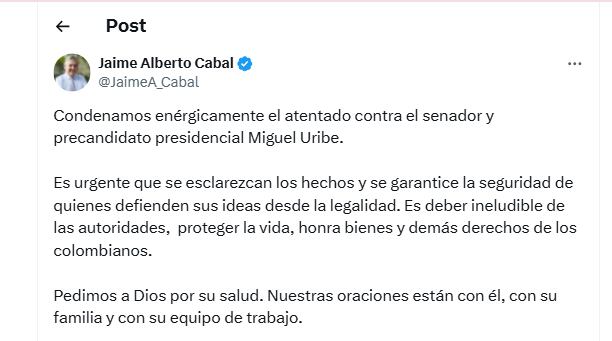 Post

Jaime Alberto Cabal
@JaimeA_Cabal

Condenamos enérgicamente el atentado contra el senador y precandidato presidencial Miguel Uribe.

Es urgente que se esclarezcan los hechos y se garantice la seguridad de quienes defienden sus ideas desde la legalidad. Es deber ineludible de las autoridades,  proteger la vida, honra bienes y demás derechos de los colombianos.

Pedimos a Dios por su salud. Nuestras oraciones están con él, con su familia y con su equipo de trabajo.